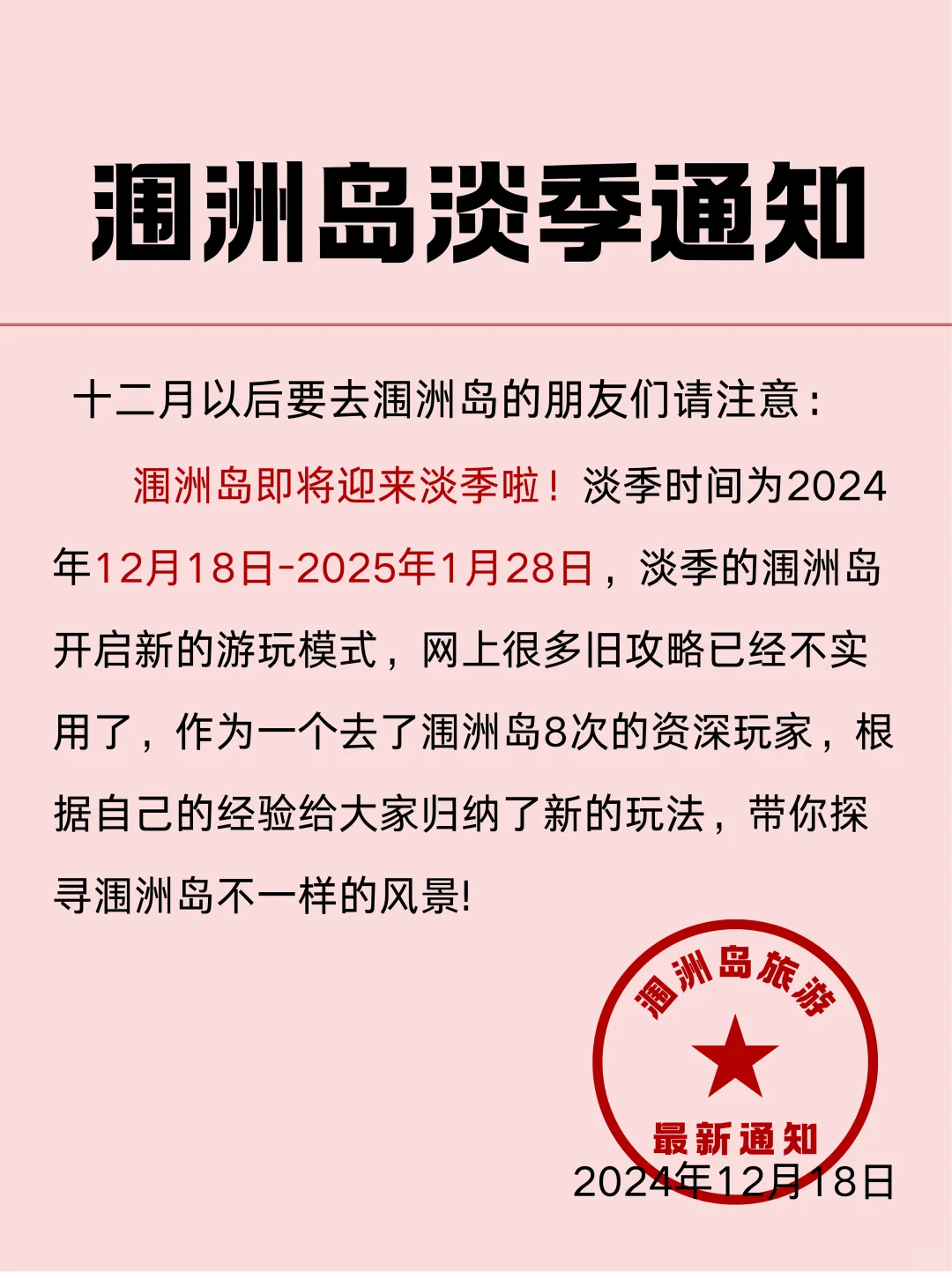 涠洲岛淡季通知

十二月以后要去涠洲岛的朋友们请注意：

涠洲岛即将迎来淡季啦！淡季时间为2024年12月18日-2025年1月28日，淡季的涠洲岛开启新的游玩模式，网上很多旧攻略已经不实用了，作为一个去了涠洲岛8次的资深玩家，根据自己的经验给大家归纳了新的玩法，带你探寻涠洲岛不一样的风景!

涠洲岛旅游
最新通知

2024年12月18日